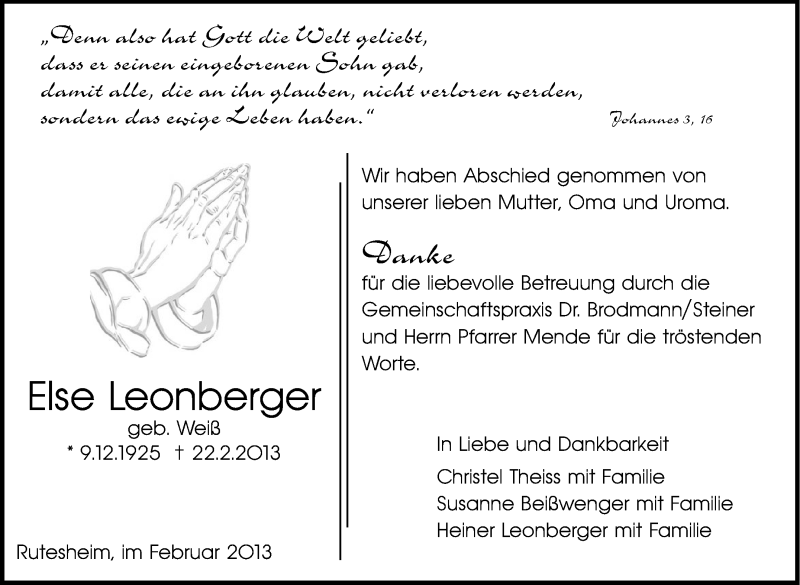 „Denn also hat Gott die Welt geliebt,
dass er seinen eingeborenen Sohn gab,
damit alle, die an ihn glauben, nicht verloren werden,
sondern das ewige Leben haben.“

Johannes 3, 16

Else Leonberger
geb. Weiß
* 9.12.1925 † 22.2.2013

Rutesheim, im Februar 2013

Wir haben Abschied genommen von unserer lieben Mutter, Oma und Uroma.

Danke
für die liebevolle Betreuung durch die Gemeinschaftspraxis Dr. Brodmann/Steiner und Herrn Pfarrer Mende für die tröstenden Worte.

In Liebe und Dankbarkeit
Christel Theiss mit Familie
Susanne Beißwenger mit Familie
Heiner Leonberger mit Familie